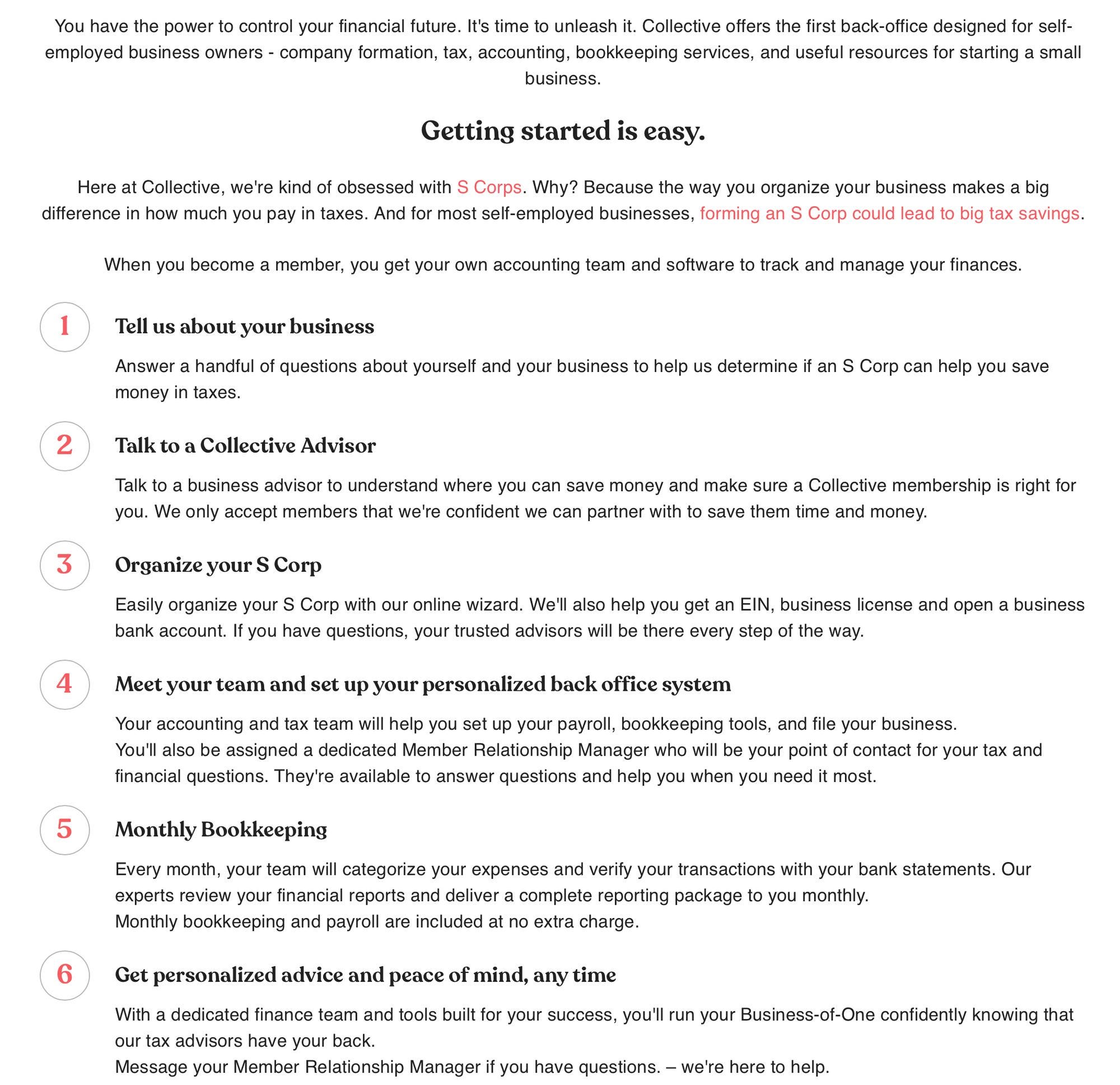 You have the power to control your financial future. It's time to unleash it. Collective offers the first back-office designed for self-employed business owners - company formation, tax, accounting, bookkeeping services, and useful resources for starting a small business.

Getting started is easy.

Here at Collective, we're kind of obsessed with S Corps. Why? Because the way you organize your business makes a big difference in how much you pay in taxes. And for most self-employed businesses, forming an S Corp could lead to big tax savings.

When you become a member, you get your own accounting team and software to track and manage your finances.

1

Tell us about your business

Answer a handful of questions about yourself and your business to help us determine if an S Corp can help you save money in taxes.

2

Talk to a Collective Advisor

Talk to a business advisor to understand where you can save money and make sure a Collective membership is right for you. We only accept members that we're confident we can partner with to save them time and money.

3

Organize your S Corp

Easily organize your S Corp with our online wizard. We'll also help you get an EIN, business license and open a business bank account. If you have questions, your trusted advisors will be there every step of the way.

4

Meet your team and set up your personalized back office system

Your accounting and tax team will help you set up your payroll, bookkeeping tools, and file your business.
You'll also be assigned a dedicated Member Relationship Manager who will be your point of contact for your tax and financial questions. They're available to answer questions and help you when you need it most.

5

Monthly Bookkeeping

Every month, your team will categorize your expenses and verify your transactions with your bank statements. Our experts review your financial reports and deliver a complete reporting package to you monthly.
Monthly bookkeeping and payroll are included at no extra charge.

6

Get personalized advice and peace of mind, any time

With a dedicated finance team and tools built for your success, you'll run your Business-of-One confidently knowing that our tax advisors have your back.
Message your Member Relationship Manager if you have questions. – we're here to help.